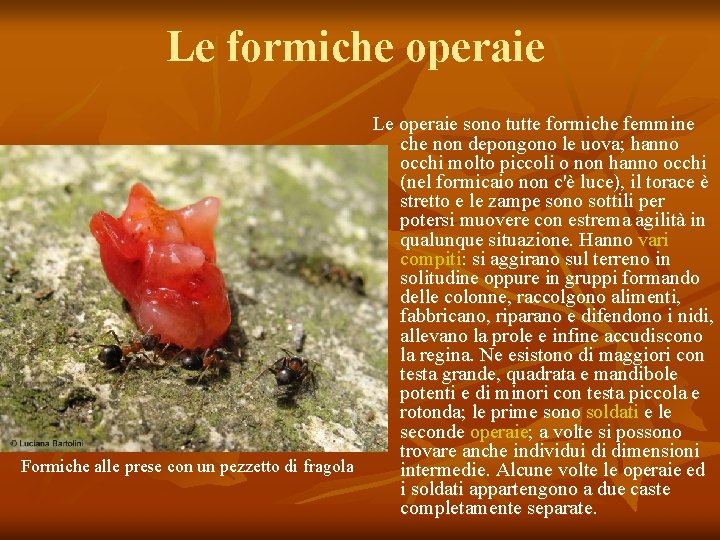 Le formiche operaie

© Luciana Bartolini

Formiche alle prese con un pezzetto di fragola

Le operaie sono tutte formiche femmine che non depongono le uova; hanno occhi molto piccoli o non hanno occhi (nel formicaio non c'è luce), il torace è stretto e le zampe sono sottili per potersi muovere con estrema agilità in qualunque situazione. Hanno vari compiti: si aggirano sul terreno in solitudine oppure in gruppi formando delle colonne, raccolgono alimenti, fabbricano, riparano e difendono i nidi, allevano la prole e infine accudiscono la regina. Ne esistono di maggiori con testa grande, quadrata e mandibole potenti e di minori con testa piccola e rotonda; le prime sono soldati e le seconde operaie; a volte si possono trovare anche individui di dimensioni intermedie. Alcune volte le operaie ed i soldati appartengono a due caste completamente separate.